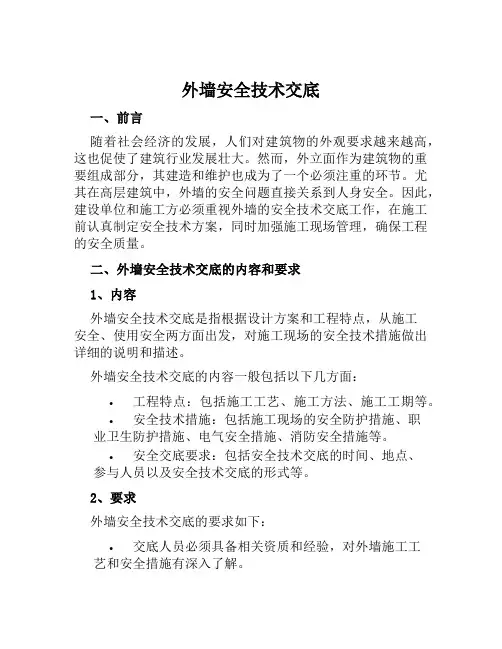 外墙安全技术交底

一、前言

随着社会经济的发展，人们对建筑物的外观要求越来越高，这也促使了建筑行业发展壮大。然而，外立面作为建筑物的重要组成部分，其建造和维护也成为了一个必须注重的环节。尤其在高层建筑中，外墙的安全问题直接关系到人身安全。因此，建设单位和施工方必须重视外墙的安全技术交底工作，在施工前认真制定安全技术方案，同时加强施工现场管理，确保工程的安全质量。

二、外墙安全技术交底的内容和要求

1、内容

外墙安全技术交底是指根据设计方案和工程特点，从施工安全、使用安全两方面出发，对施工现场的安全技术措施做出详细的说明和描述。

外墙安全技术交底的内容一般包括以下几方面：

• 工程特点：包括施工工艺、施工方法、施工工期等。

• 安全技术措施：包括施工现场的安全防护措施、职业卫生防护措施、电气安全措施、消防安全措施等。

• 安全交底要求：包括安全技术交底的时间、地点、参与人员以及安全技术交底的形式等。

2、要求

外墙安全技术交底的要求如下：

• 交底人员必须具备相关资质和经验，对外墙施工工艺和安全措施有深入了解。